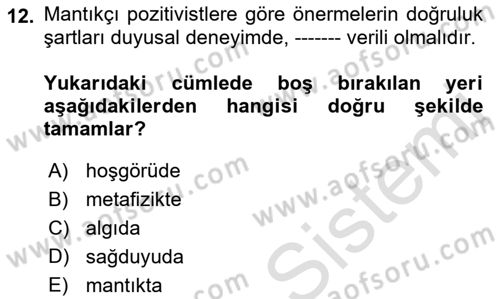 12. Mantıkçı pozitivistlere göre önermelerin doğruluk şartları duyusal deneyimde, ------- verili olmalıdır.

Yukarıdaki cümlede boş bırakılan yeri aşağıdakilerden hangisi doğru şekilde tamamlar?

A) hoşgörüde
B) metafizikte
C) algıda
D) sağduyuda
E) mantıkta

www.aofsoru.com www.aofsoru.com www.aofsoru.com www.aofsoru.com www.aofsoru.com Sistem